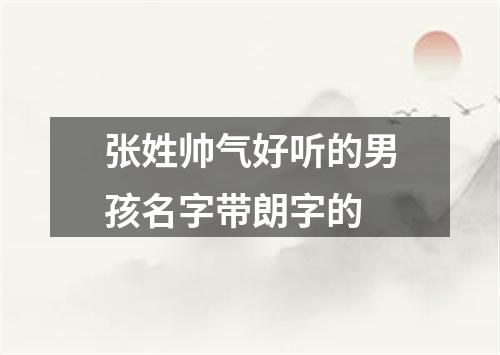 张姓帅气好听的男孩名字带朗字的